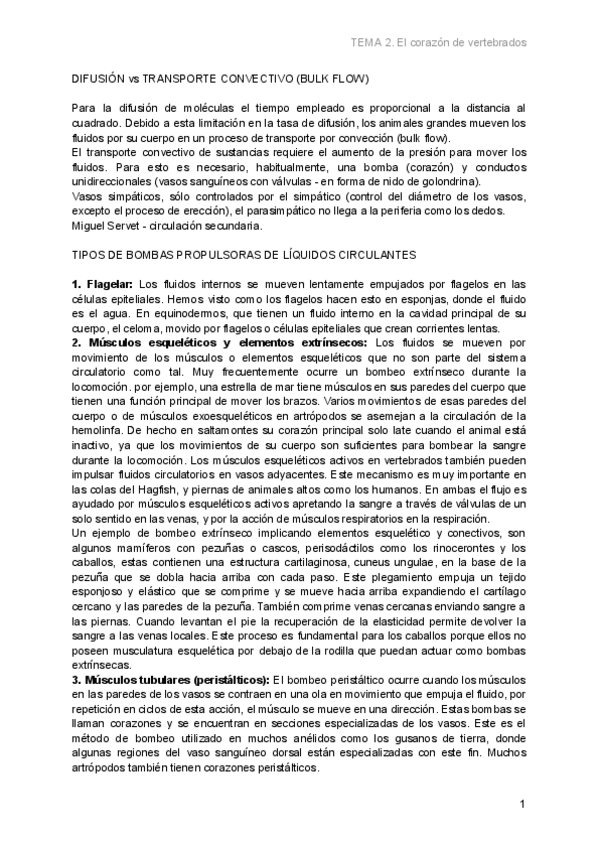 TEMA 2. El corazón de vertebrados

DIFUSIÓN vs TRANSPORTE CONVECTIVO (BULK FLOW)

Para la difusión de moléculas el tiempo empleado es proporcional a la distancia al cuadrado. Debido a esta limitación en la tasa de difusión, los animales grandes mueven los fluidos por su cuerpo en un proceso de transporte por convección (bulk flow).
El transporte convectivo de sustancias requiere el aumento de la presión para mover los fluidos. Para esto es necesario, habitualmente, una bomba (corazón) y conductos unidireccionales (vasos sanguíneos con válvulas - en forma de nido de golondrina).
Vasos simpáticos, sólo controlados por el simpático (control del diámetro de los vasos, excepto el proceso de erección), el parasimpático no llega a la periferia como los dedos.
Miguel Servet - circulación secundaria.

TIPOS DE BOMBAS PROPULSORAS DE LÍQUIDOS CIRCULANTES

1. Flagelar: Los fluidos internos se mueven lentamente empujados por flagelos en las células epiteliales. Hemos visto como los flagelos hacen esto en esponjas, donde el fluido es el agua. En equinodermos, que tienen un fluido interno en la cavidad principal de su cuerpo, el celoma, movido por flagelos o células epiteliales que crean corrientes lentas.
2. Músculos esqueléticos y elementos extrínsecos: Los fluidos se mueven por movimiento de los músculos o elementos esqueléticos que no son parte del sistema circulatorio como tal. Muy frecuentemente ocurre un bombeo extrínseco durante la locomoción. por ejemplo, una estrella de mar tiene músculos en sus paredes del cuerpo que tienen una función principal de mover los brazos. Varios movimientos de esas paredes del cuerpo o de músculos exoesqueléticos en artrópodos se asemejan a la circulación de la hemolinfa. De hecho en saltamontes su corazón principal solo late cuando el animal está inactivo, ya que los movimientos de su cuerpo son suficientes para bombear la sangre durante la locomoción. Los músculos esqueléticos activos en vertebrados también pueden impulsar fluidos circulatorios en vasos adyacentes. Este mecanismo es muy importante en las colas del Hagfish, y piernas de animales altos como los humanos. En ambas el flujo es ayudado por músculos esqueléticos activos apretando la sangre a través de válvulas de un solo sentido en las venas, y por la acción de músculos respiratorios en la respiración.
Un ejemplo de bombeo extrínseco implicando elementos esquelético y conectivos, son algunos mamíferos con pezuñas o cascos, perisodáctilos como los rinocerontes y los caballos, estas contienen una estructura cartilaginosa, cuneus ungulae, en la base de la pezuña que se dobla hacia arriba con cada paso. Este plegamiento empuja un tejido esponjoso y elástico que se comprime y se mueve hacia arriba expandiendo el cartílago cercano y las paredes de la pezuña. También comprime venas cercanas enviando sangre a las piernas. Cuando levantan el pie la recuperación de la elasticidad permite devolver la sangre a las venas locales. Este proceso es fundamental para los caballos porque ellos no poseen musculatura esquelética por debajo de la rodilla que puedan actuar como bombas extrínsecas.
3. Músculos tubulares (peristálticos): El bombeo peristáltico ocurre cuando los músculos en las paredes de los vasos se contraen en una ola en movimiento que empuja el fluido, por repetición en ciclos de esta acción, el músculo se mueve en una dirección. Estas bombas se llaman corazones y se encuentran en secciones especializadas de los vasos. Este es el método de bombeo utilizado en muchos anélidos como los gusanos de tierra, donde algunas regiones del vaso sanguíneo dorsal están especializadas con este fin. Muchos artrópodos también tienen corazones peristálticos.

1